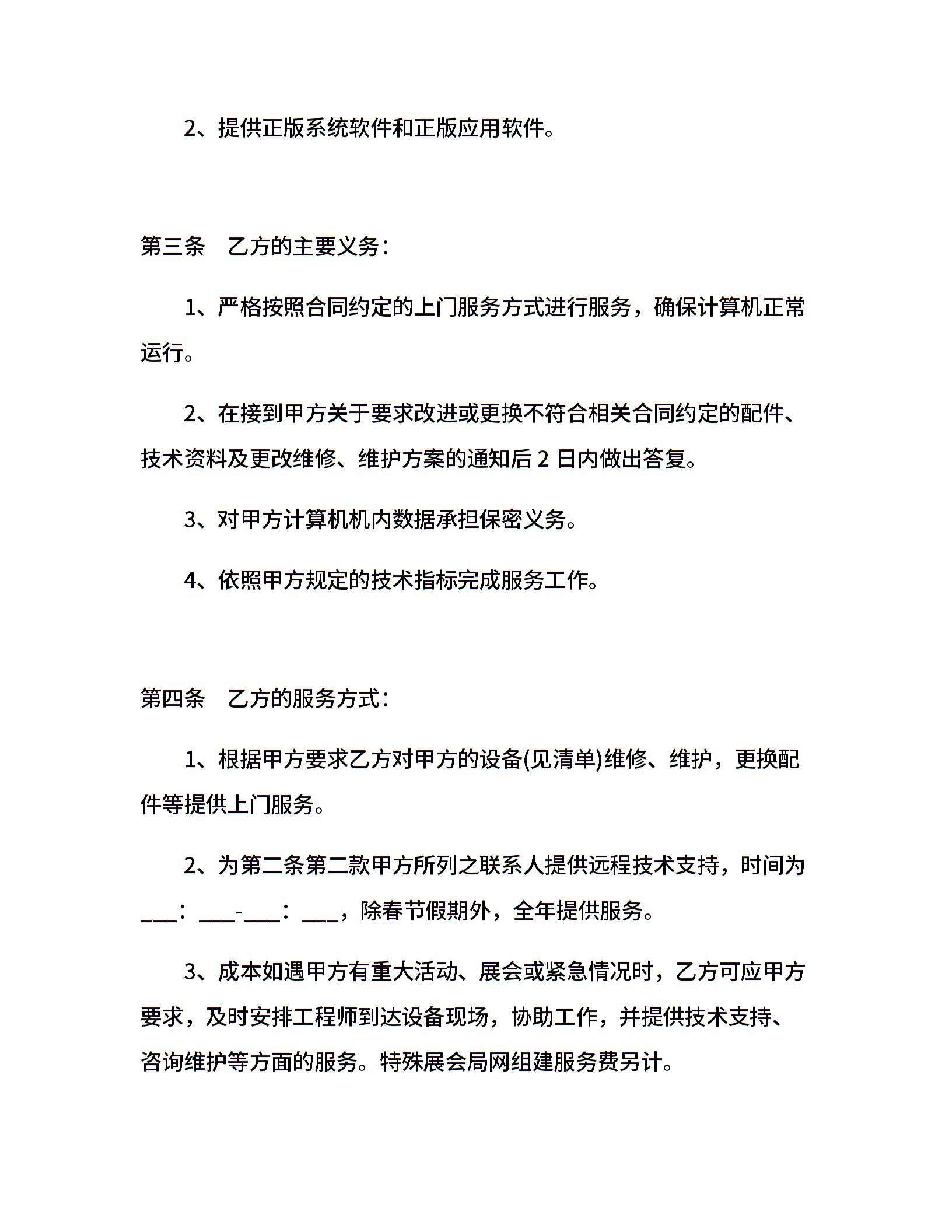 2、提供正版系统软件和正版应用软件。

第三条　乙方的主要义务：

1、严格按照合同约定的上门服务方式进行服务，确保计算机正常运行。

2、在接到甲方关于要求改进或更换不符合相关合同约定的配件、技术资料及更改维修、维护方案的通知后 2 日内做出答复。

3、对甲方计算机机内数据承担保密义务。

4、依照甲方规定的技术指标完成服务工作。

第四条　乙方的服务方式：

1、根据甲方要求乙方对甲方的设备(见清单)维修、维护，更换配件等提供上门服务。

2、为第二条第二款甲方所列之联系人提供远程技术支持，时间为___：___-___：___，除春节假期外，全年提供服务。

3、成本如遇甲方有重大活动、展会或紧急情况时，乙方可应甲方要求，及时安排工程师到达设备现场，协助工作，并提供技术支持、咨询维护等方面的服务。特殊展会局网组建服务费另计。